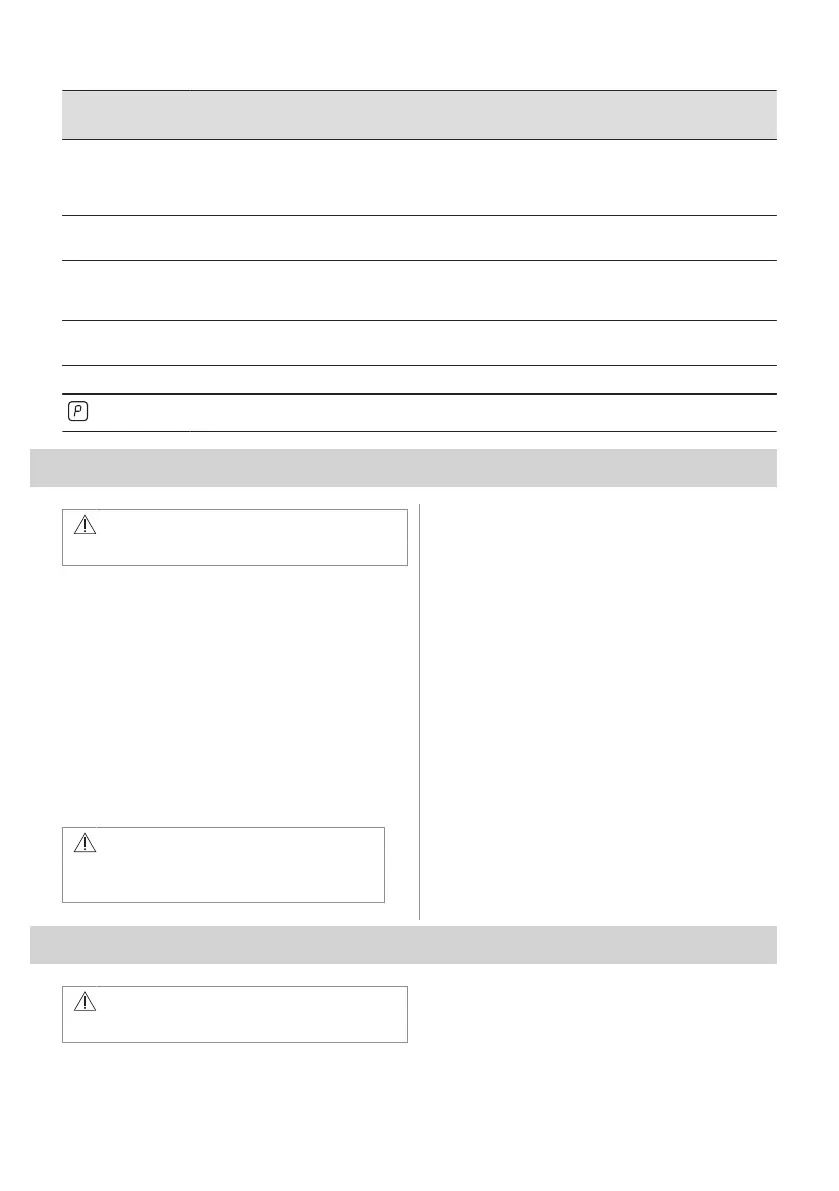 P